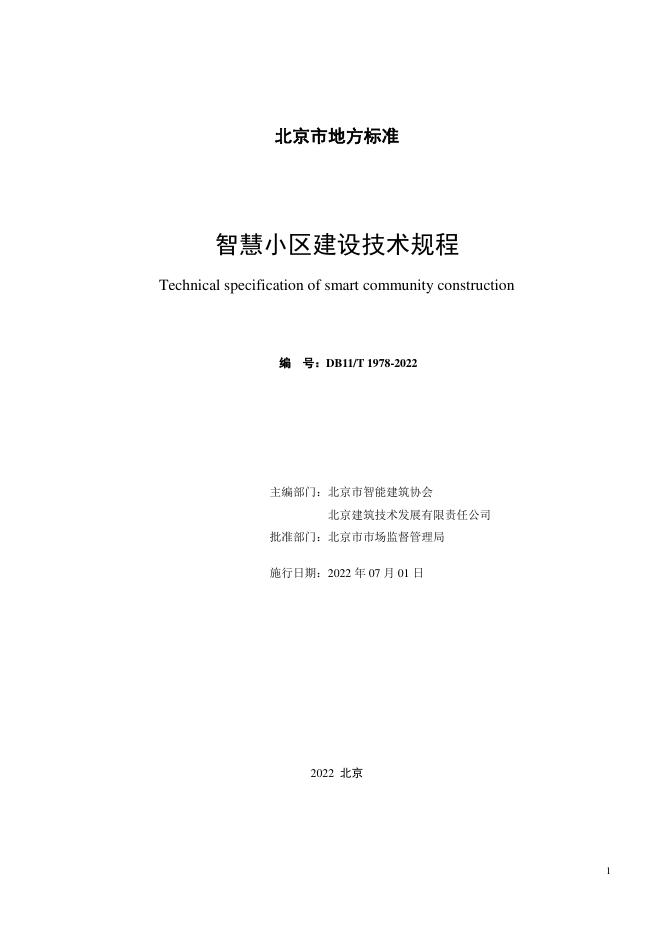 北京市地方标准

智慧小区建设技术规程

Technical specification of smart community construction

编　号：DB11/T 1978-2022

主编部门：北京市智能建筑协会
北京建筑技术发展有限责任公司
批准部门：北京市市场监督管理局

施行日期：2022 年 07 月 01 日

2022 北京

1